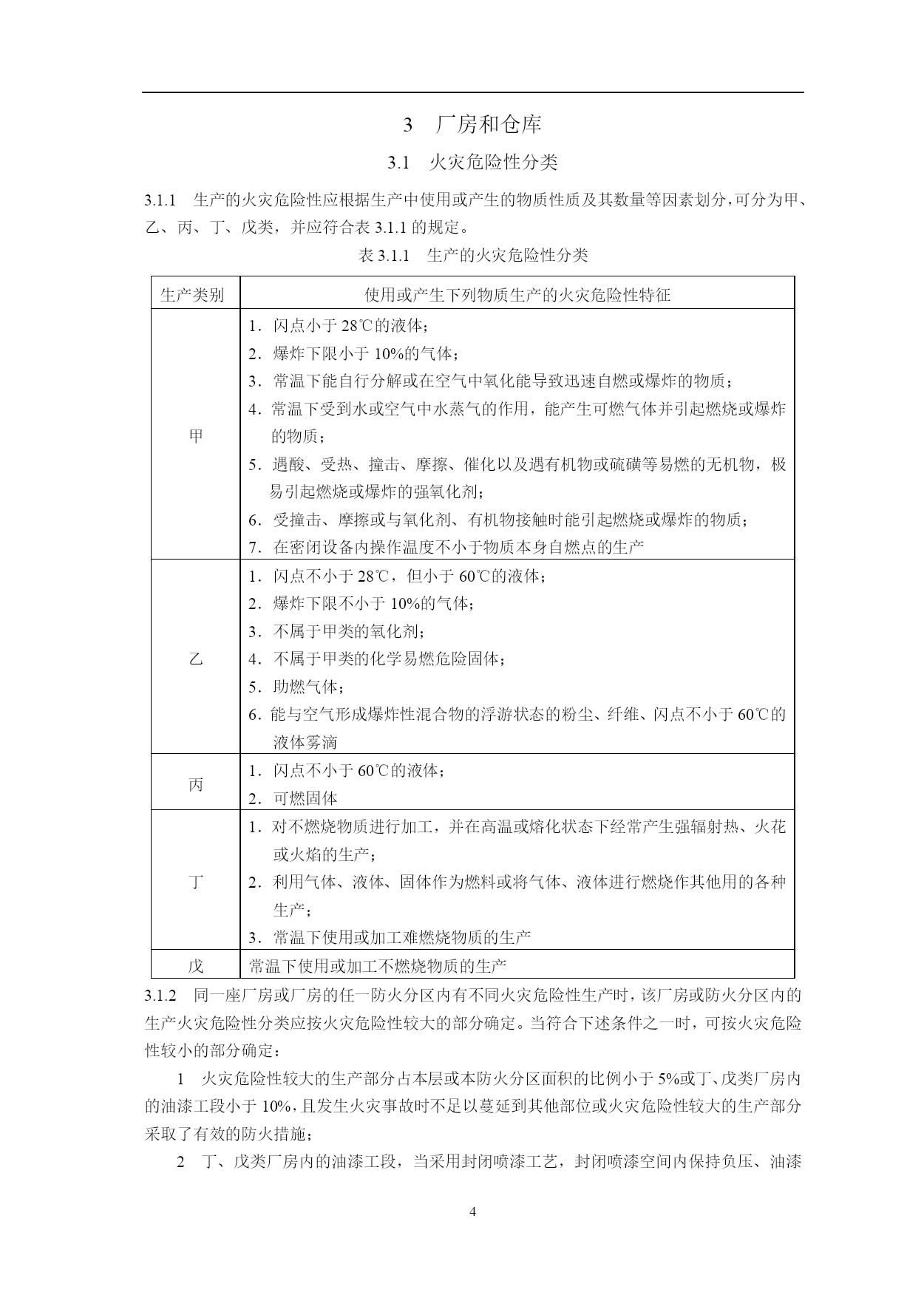 3　厂房和仓库

3.1　火灾危险性分类

3.1.1　生产的火灾危险性应根据生产中使用或产生的物质性质及其数量等因素划分，可分为甲、乙、丙、丁、戊类，并应符合表 3.1.1 的规定。

表 3.1.1　生产的火灾危险性分类

| 生产类别 | 使用或产生下列物质生产的火灾危险性特征 |
|---|---|
| 甲 | 1．闪点小于 28℃的液体；<br>2．爆炸下限小于 10%的气体；<br>3．常温下能自行分解或在空气中氧化能导致迅速自燃或爆炸的物质；<br>4．常温下受到水或空气中水蒸气的作用，能产生可燃气体并引起燃烧或爆炸的物质；<br>5．遇酸、受热、撞击、摩擦、催化以及遇有机物或硫磺等易燃的无机物，极易引起燃烧或爆炸的强氧化剂；<br>6．受撞击、摩擦或与氧化剂、有机物接触时能引起燃烧或爆炸的物质；<br>7．在密闭设备内操作温度不小于物质本身自燃点的生产 |
| 乙 | 1．闪点不小于 28℃，但小于 60℃的液体；<br>2．爆炸下限不小于 10%的气体；<br>3．不属于甲类的氧化剂；<br>4．不属于甲类的化学易燃危险固体；<br>5．助燃气体；<br>6．能与空气形成爆炸性混合物的浮游状态的粉尘、纤维、闪点不小于 60℃的液体雾滴 |
| 丙 | 1．闪点不小于 60℃的液体；<br>2．可燃固体 |
| 丁 | 1．对不燃烧物质进行加工，并在高温或熔化状态下经常产生强辐射热、火花或火焰的生产；<br>2．利用气体、液体、固体作为燃料或将气体、液体进行燃烧作其他用的各种生产；<br>3．常温下使用或加工难燃烧物质的生产 |
| 戊 | 常温下使用或加工不燃烧物质的生产 |

3.1.2　同一座厂房或厂房的任一防火分区内有不同火灾危险性生产时，该厂房或防火分区内的生产火灾危险性分类应按火灾危险性较大的部分确定。当符合下述条件之一时，可按火灾危险性较小的部分确定：

1　火灾危险性较大的生产部分占本层或本防火分区面积的比例小于 5%或丁、戊类厂房内的油漆工段小于 10%，且发生火灾事故时不足以蔓延到其他部位或火灾危险性较大的生产部分采取了有效的防火措施；

2　丁、戊类厂房内的油漆工段，当采用封闭喷漆工艺，封闭喷漆空间内保持负压、油漆

4